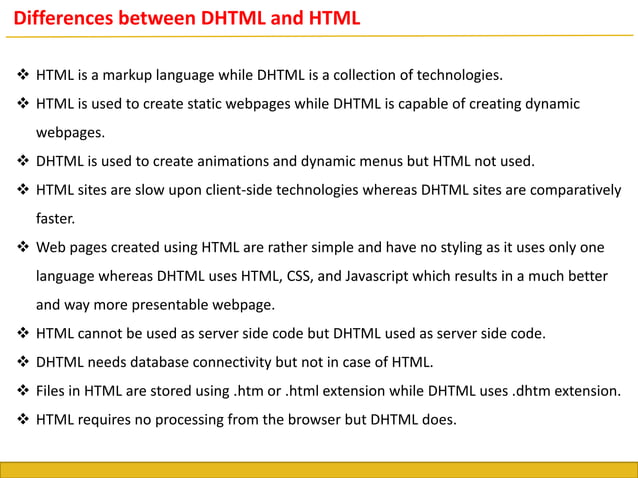 Differences between DHTML and HTML

❖ HTML is a markup language while DHTML is a collection of technologies.

❖ HTML is used to create static webpages while DHTML is capable of creating dynamic webpages.

❖ DHTML is used to create animations and dynamic menus but HTML not used.

❖ HTML sites are slow upon client-side technologies whereas DHTML sites are comparatively faster.

❖ Web pages created using HTML are rather simple and have no styling as it uses only one language whereas DHTML uses HTML, CSS, and Javascript which results in a much better and way more presentable webpage.

❖ HTML cannot be used as server side code but DHTML used as server side code.

❖ DHTML needs database connectivity but not in case of HTML.

❖ Files in HTML are stored using .htm or .html extension while DHTML uses .dhtm extension.

❖ HTML requires no processing from the browser but DHTML does.